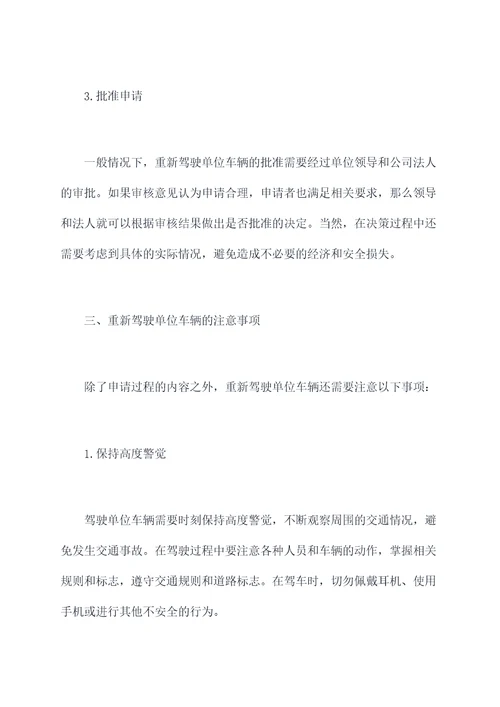 3. 批准申请

一般情况下，重新驾驶单位车辆的批准需要经过单位领导和公司法人的审批。如果审核意见认为申请合理，申请者也满足相关要求，那么领导和法人就可以根据审核结果做出是否批准的决定。当然，在决策过程中还需要考虑到具体的实际情况，避免造成不必要的经济和安全损失。

三、重新驾驶单位车辆的注意事项

除了申请过程的内容之外，重新驾驶单位车辆还需要注意以下事项：

1. 保持高度警觉

驾驶单位车辆需要时刻保持高度警觉，不断观察周围的交通情况，避免发生交通事故。在驾驶过程中要注意各种人员和车辆的动作，掌握相关规则和标志，遵守交通规则和道路标志。在驾车时，切勿佩戴耳机、使用手机或进行其他不安全的行为。